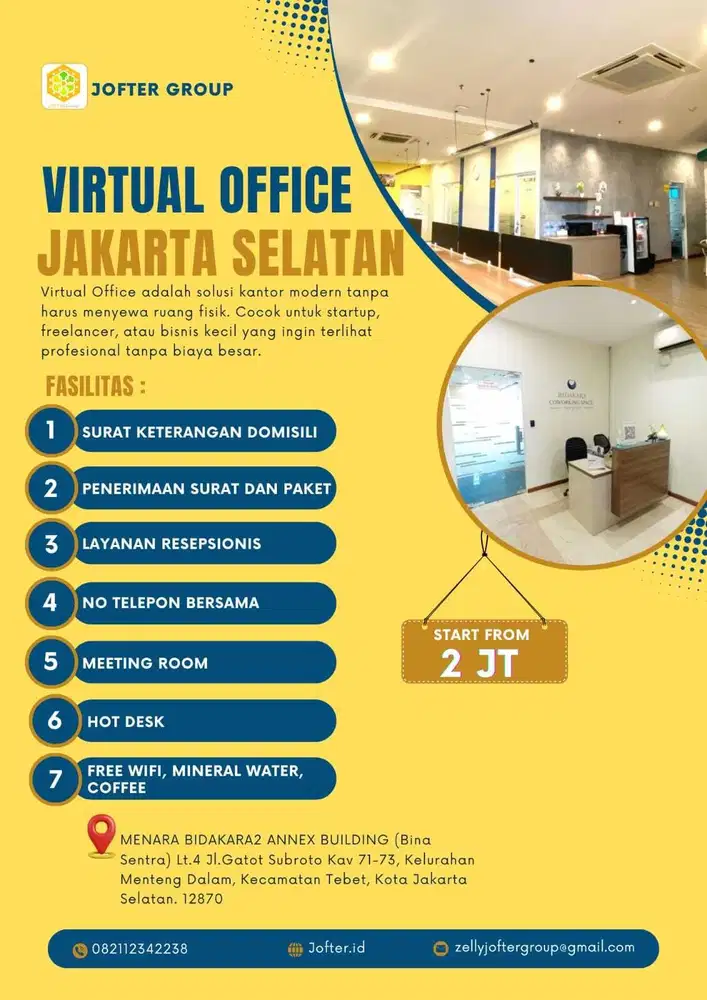 JOFTER GROUP

VIRTUAL OFFICE
JAKARTA SELATAN

Virtual Office adalah solusi kantor modern tanpa harus menyewa ruang fisik. Cocok untuk startup, freelancer, atau bisnis kecil yang ingin terlihat profesional tanpa biaya besar.

FASILITAS :

1 SURAT KETERANGAN DOMISILI

2 PENERIMAAN SURAT DAN PAKET

3 LAYANAN RESEPSIONIS

4 NO TELEPON BERSAMA

5 MEETING ROOM

6 HOT DESK

7 FREE WIFI, MINERAL WATER, COFFEE

START FROM
2 JT

MENARA BIDAKARA2 ANNEX BUILDING (Bina Sentra) Lt.4 Jl.Gatot Subroto Kav 71-73, Kelurahan Menteng Dalam, Kecamatan Tebet, Kota Jakarta Selatan. 12870

082112342238 Jofter.id zellyjoftergroup@gmail.com